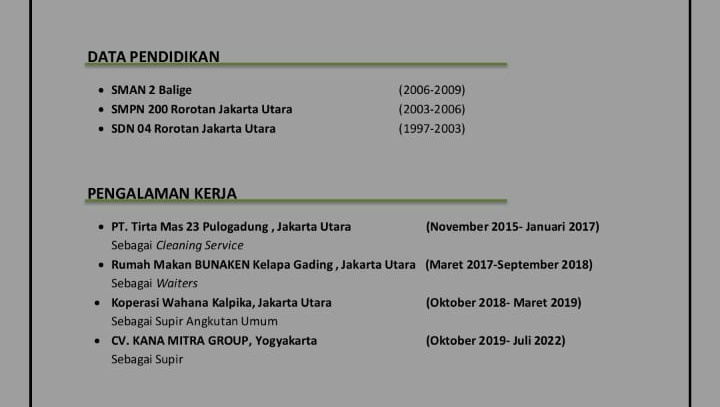 DATA PENDIDIKAN

• SMAN 2 Balige (2006-2009)
• SMPN 200 Rorotan Jakarta Utara (2003-2006)
• SDN 04 Rorotan Jakarta Utara (1997-2003)

PENGALAMAN KERJA

• PT. Tirta Mas 23 Pulogadung , Jakarta Utara (November 2015- Januari 2017)
Sebagai Cleaning Service
• Rumah Makan BUNAKEN Kelapa Gading , Jakarta Utara (Maret 2017-September 2018)
Sebagai Waiters
• Koperasi Wahana Kalpika, Jakarta Utara (Oktober 2018- Maret 2019)
Sebagai Supir Angkutan Umum
• CV. KANA MITRA GROUP, Yogyakarta (Oktober 2019- Juli 2022)
Sebagai Supir